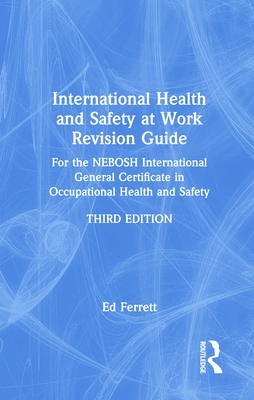 International Health and Safety at Work Revision Guide

For the NEBOSH International General Certificate in Occupational Health and Safety

THIRD EDITION

Ed Ferrett

ROUTLEDGE